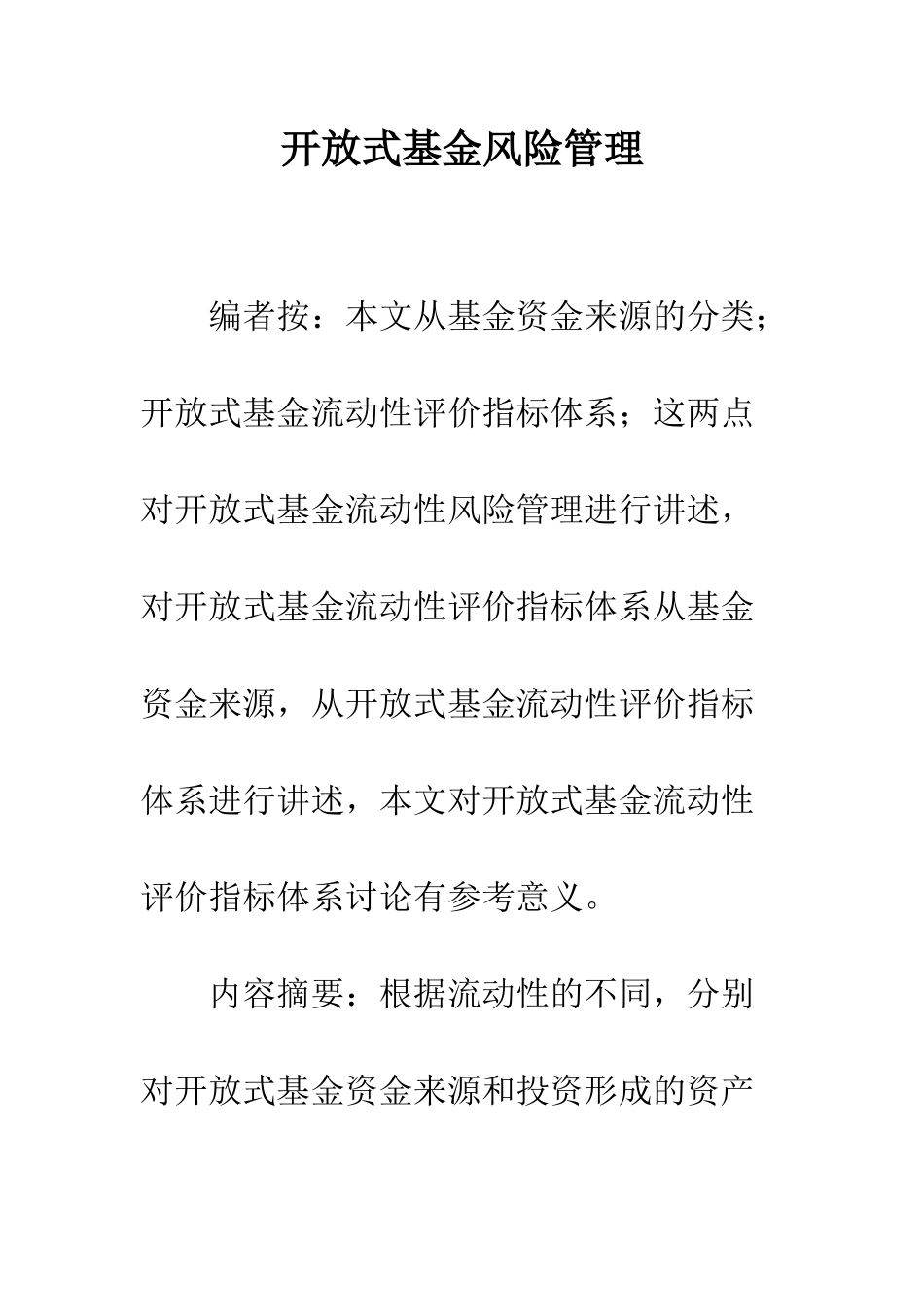 开放式基金风险管理

编者按：本文从基金资金来源的分类；开放式基金流动性评价指标体系；这两点对开放式基金流动性风险管理进行讲述，对开放式基金流动性评价指标体系从基金资金来源，从开放式基金流动性评价指标体系进行讲述，本文对开放式基金流动性评价指标体系讨论有参考意义。

内容摘要：根据流动性的不同，分别对开放式基金资金来源和投资形成的资产